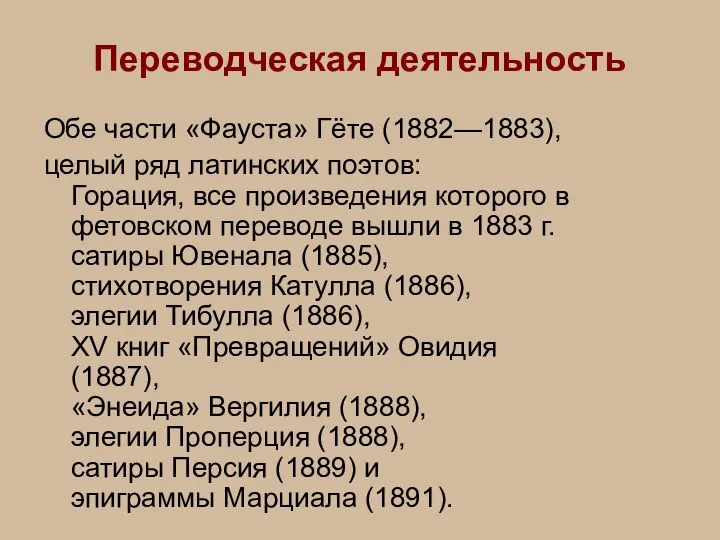 Переводческая деятельность

Обе части «Фауста» Гёте (1882—1883),
целый ряд латинских поэтов:
Горация, все произведения которого в фетовском переводе вышли в 1883 г.
сатиры Ювенала (1885),
стихотворения Катулла (1886),
элегии Тибулла (1886),
XV книг «Превращений» Овидия (1887),
«Энеида» Вергилия (1888),
элегии Проперция (1888),
сатиры Персия (1889) и
эпиграммы Марциала (1891).